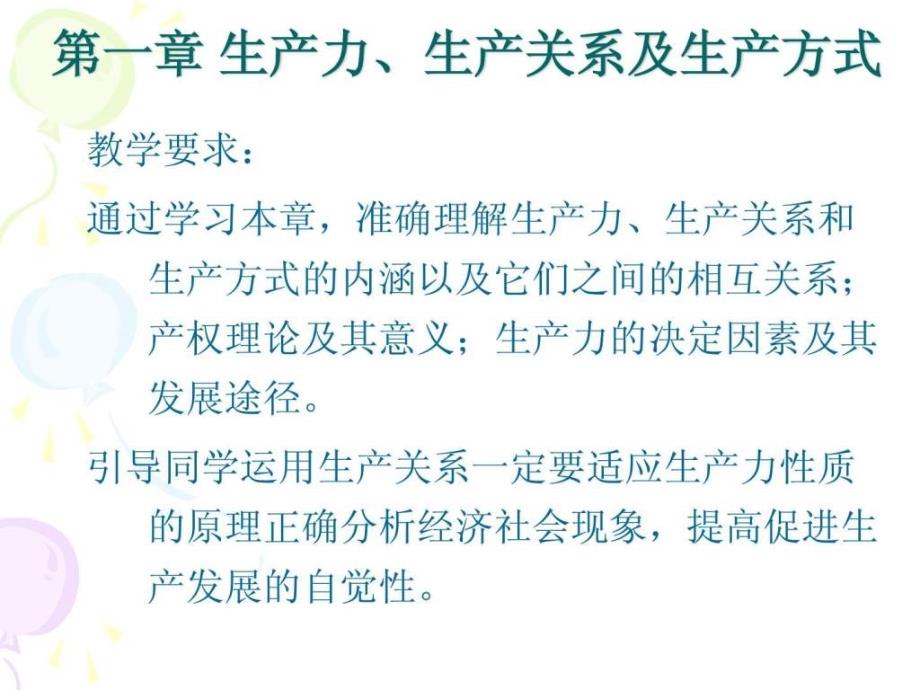 第一章 生产力、生产关系及生产方式

教学要求：

通过学习本章，准确理解生产力、生产关系和生产方式的内涵以及它们之间的相互关系；产权理论及其意义；生产力的决定因素及其发展途径。

引导同学运用生产关系一定要适应生产力性质的原理正确分析经济社会现象，提高促进生产发展的自觉性。